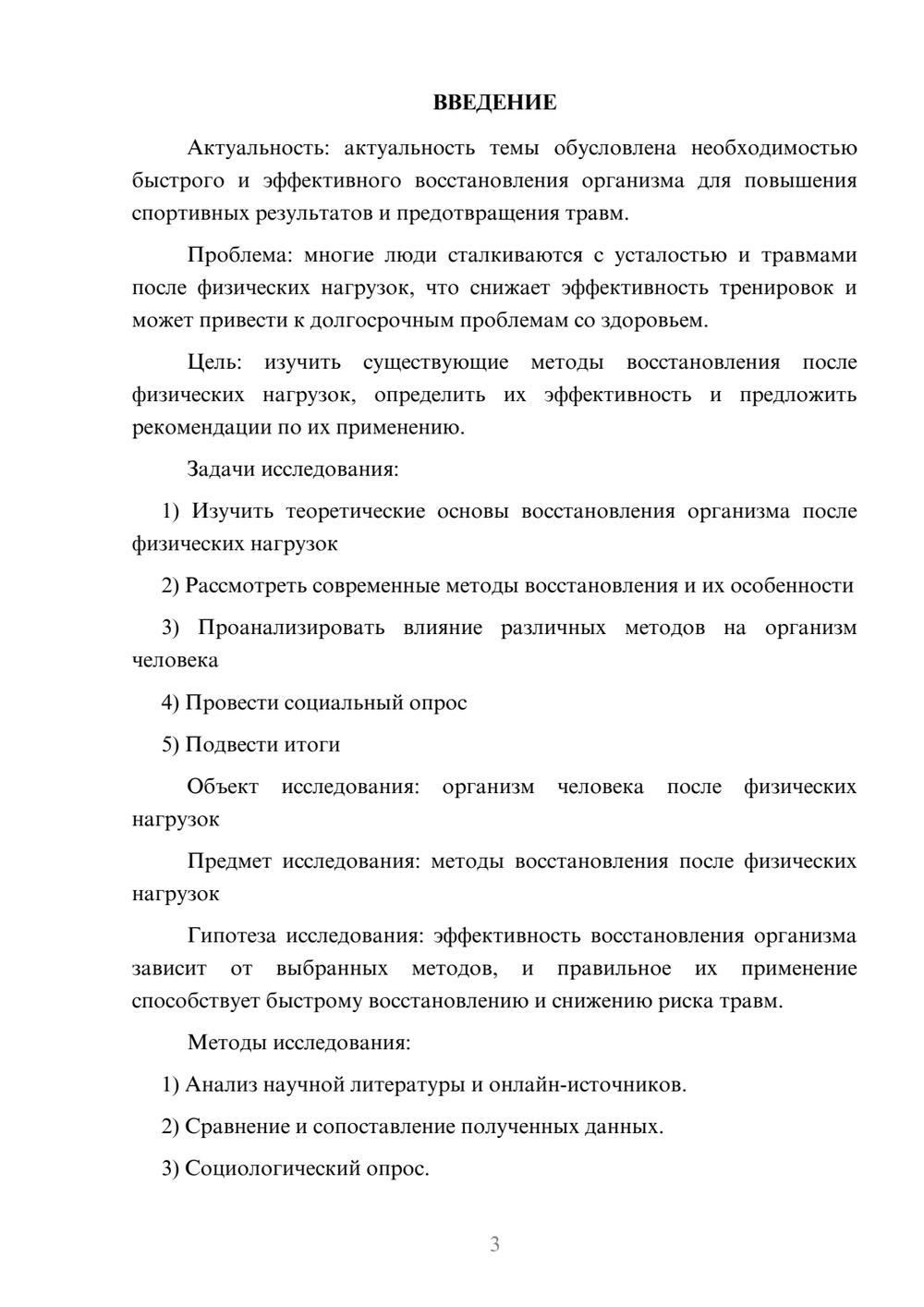 ВВЕДЕНИЕ

Актуальность: актуальность темы обусловлена необходимостью быстрого и эффективного восстановления организма для повышения спортивных результатов и предотвращения травм.

Проблема: многие люди сталкиваются с усталостью и травмами после физических нагрузок, что снижает эффективность тренировок и может привести к долгосрочным проблемам со здоровьем.

Цель: изучить существующие методы восстановления после физических нагрузок, определить их эффективность и предложить рекомендации по их применению.

Задачи исследования:

1) Изучить теоретические основы восстановления организма после физических нагрузок

2) Рассмотреть современные методы восстановления и их особенности

3) Проанализировать влияние различных методов на организм человека

4) Провести социальный опрос

5) Подвести итоги

Объект исследования: организм человека после физических нагрузок

Предмет исследования: методы восстановления после физических нагрузок

Гипотеза исследования: эффективность восстановления организма зависит от выбранных методов, и правильное их применение способствует быстрому восстановлению и снижению риска травм.

Методы исследования:

1) Анализ научной литературы и онлайн-источников.

2) Сравнение и сопоставление полученных данных.

3) Социологический опрос.

3